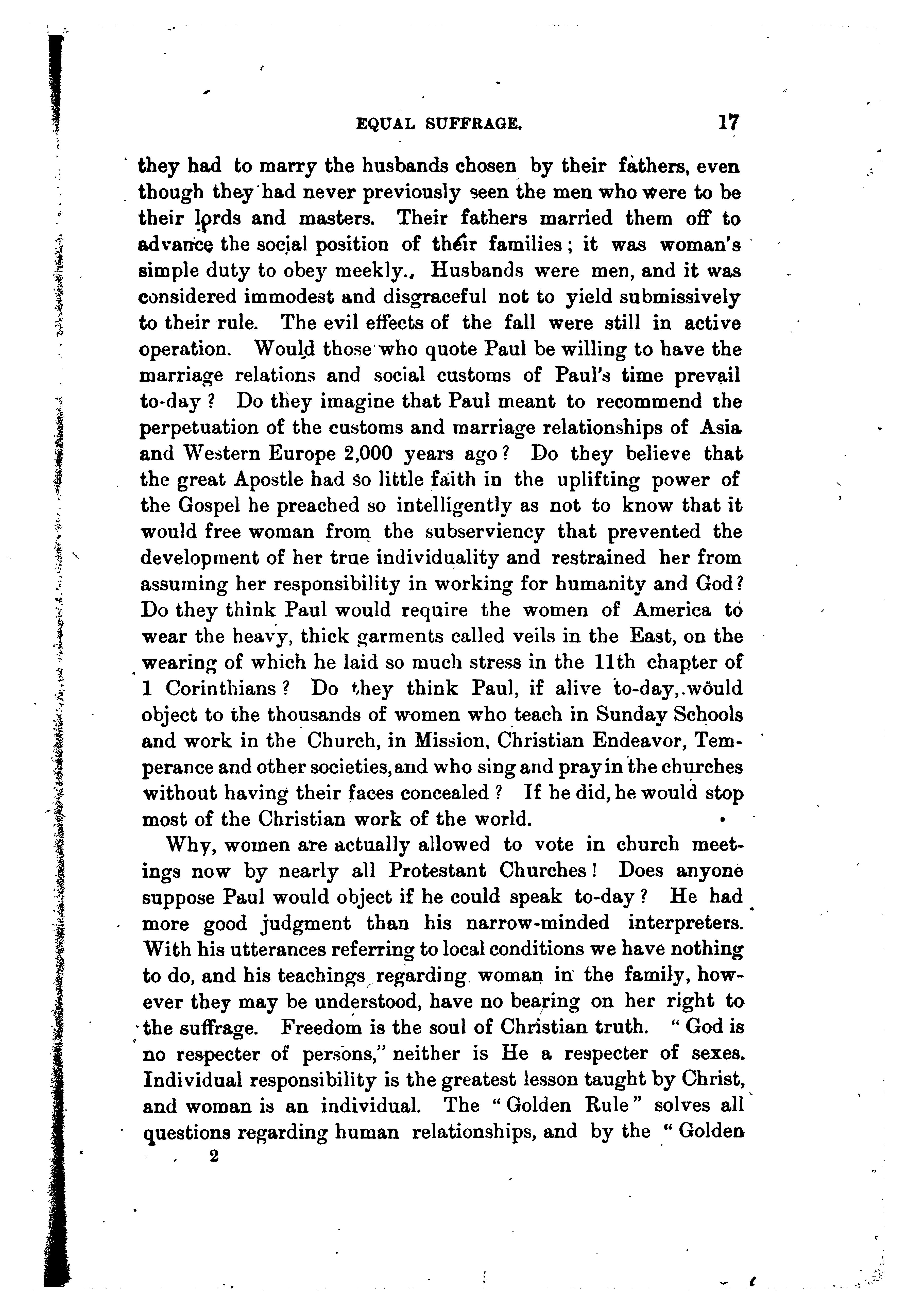 EQUAL SUFFRAGE. 17

they had to marry the husbands chosen by their fathers, even though they had never previously seen the men who were to be their lords and masters. Their fathers married them off to advance the social position of their families; it was woman's simple duty to obey meekly. Husbands were men, and it was considered immodest and disgraceful not to yield submissively to their rule. The evil effects of the fall were still in active operation. Would those who quote Paul be willing to have the marriage relations and social customs of Paul's time prevail to-day? Do they imagine that Paul meant to recommend the perpetuation of the customs and marriage relationships of Asia and Western Europe 2,000 years ago? Do they believe that the great Apostle had so little faith in the uplifting power of the Gospel he preached so intelligently as not to know that it would free woman from the subserviency that prevented the development of her true individuality and restrained her from assuming her responsibility in working for humanity and God? Do they think Paul would require the women of America to wear the heavy, thick garments called veils in the East, on the wearing of which he laid so much stress in the 11th chapter of 1 Corinthians? Do they think Paul, if alive to-day, would object to the thousands of women who teach in Sunday Schools and work in the Church, in Mission, Christian Endeavor, Temperance and other societies, and who sing and pray in the churches without having their faces concealed? If he did, he would stop most of the Christian work of the world.

Why, women are actually allowed to vote in church meetings now by nearly all Protestant Churches! Does anyone suppose Paul would object if he could speak to-day? He had more good judgment than his narrow-minded interpreters. With his utterances referring to local conditions we have nothing to do, and his teachings regarding woman in the family, however they may be understood, have no bearing on her right to the suffrage. Freedom is the soul of Christian truth. "God is no respecter of persons," neither is He a respecter of sexes. Individual responsibility is the greatest lesson taught by Christ, and woman is an individual. The "Golden Rule" solves all questions regarding human relationships, and by the "Golden

2